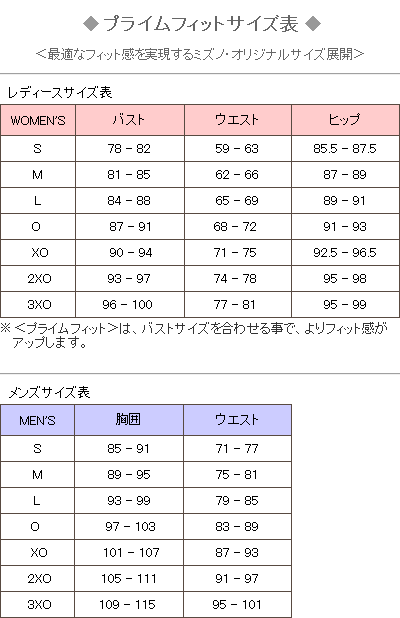 ◆ プライムフィットサイズ表 ◆

＜最適なフィット感を実現するミズノ・オリジナルサイズ展開＞

レディースサイズ表

| WOMEN'S | バスト | ウエスト | ヒップ |
|---|---|---|---|
| S | 78 - 82 | 59 - 63 | 85.5 - 87.5 |
| M | 81 - 85 | 62 - 66 | 87 - 89 |
| L | 84 - 88 | 65 - 69 | 89 - 91 |
| O | 87 - 91 | 68 - 72 | 91 - 93 |
| XO | 90 - 94 | 71 - 75 | 92.5 - 96.5 |
| 2XO | 93 - 97 | 74 - 78 | 95 - 98 |
| 3XO | 96 - 100 | 77 - 81 | 95 - 99 |

※ ＜プライムフィット＞は、バストサイズを合わせる事で、よりフィット感がアップします。

メンズサイズ表

| MEN'S | 胸囲 | ウエスト |
|---|---|---|
| S | 85 - 91 | 71 - 77 |
| M | 89 - 95 | 75 - 81 |
| L | 93 - 99 | 79 - 85 |
| O | 97 - 103 | 83 - 89 |
| XO | 101 - 107 | 87 - 93 |
| 2XO | 105 - 111 | 91 - 97 |
| 3XO | 109 - 115 | 95 - 101 |